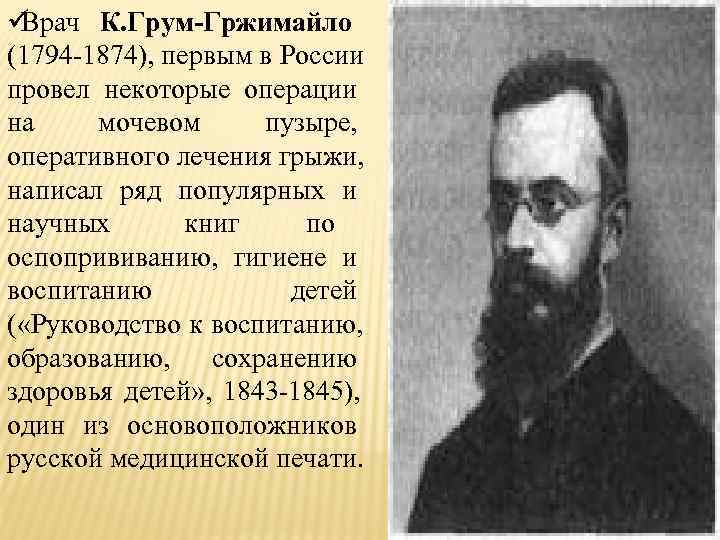 ✓Врач К.Грум-Гржимайло (1794-1874), первым в России провел некоторые операции на мочевом пузыре, оперативного лечения грыжи, написал ряд популярных и научных книг по оспопрививанию, гигиене и воспитанию детей («Руководство к воспитанию, образованию, сохранению здоровья детей», 1843-1845), один из основоположников русской медицинской печати.